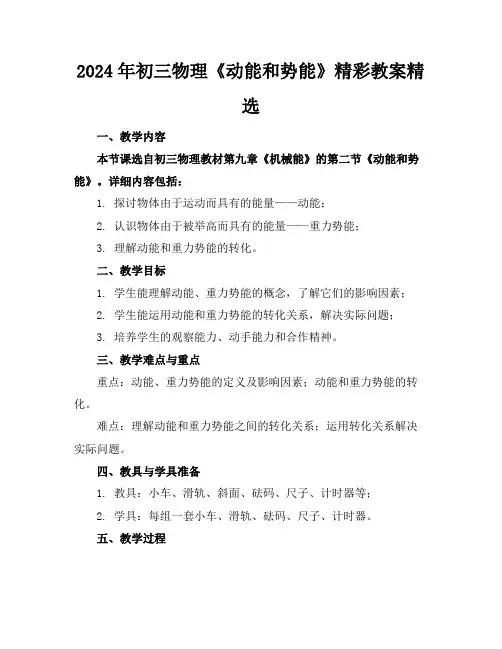 2024年初三物理《动能和势能》精彩教案精选

一、教学内容

本节课选自初三物理教材第九章《机械能》的第二节《动能和势能》。详细内容包括：

1. 探讨物体由于运动而具有的能量——动能；

2. 认识物体由于被举高而具有的能量——重力势能；

3. 理解动能和重力势能的转化。

二、教学目标

1. 学生能理解动能、重力势能的概念，了解它们的影响因素；

2. 学生能运用动能和重力势能的转化关系，解决实际问题；

3. 培养学生的观察能力、动手能力和合作精神。

三、教学难点与重点

重点：动能、重力势能的定义及影响因素；动能和重力势能的转化。

难点：理解动能和重力势能之间的转化关系；运用转化关系解决实际问题。

四、教具与学具准备

1. 教具：小车、滑轨、斜面、砝码、尺子、计时器等；

2. 学具：每组一套小车、滑轨、砝码、尺子、计时器。

五、教学过程